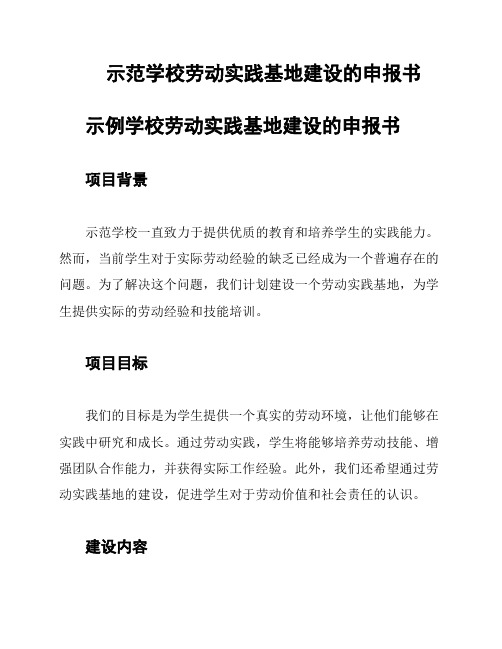 示范学校劳动实践基地建设的申报书

示例学校劳动实践基地建设的申报书

项目背景

示范学校一直致力于提供优质的教育和培养学生的实践能力。然而，当前学生对于实际劳动经验的缺乏已经成为一个普遍存在的问题。为了解决这个问题，我们计划建设一个劳动实践基地，为学生提供实际的劳动经验和技能培训。

项目目标

我们的目标是为学生提供一个真实的劳动环境，让他们能够在实践中研究和成长。通过劳动实践，学生将能够培养劳动技能、增强团队合作能力，并获得实际工作经验。此外，我们还希望通过劳动实践基地的建设，促进学生对于劳动价值和社会责任的认识。

建设内容